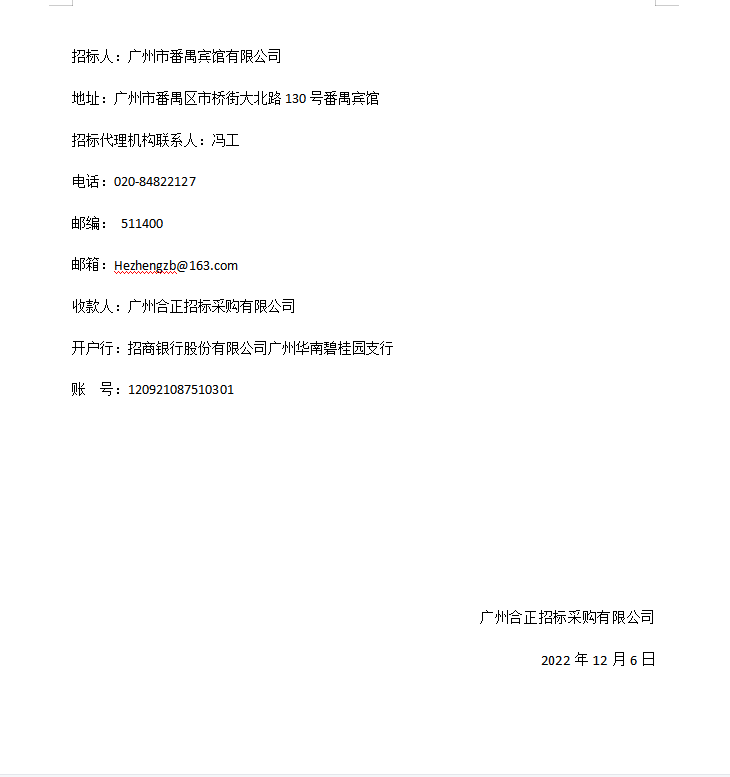 招标人：广州市番禺宾馆有限公司

地址：广州市番禺区市桥街大北路 130 号番禺宾馆

招标代理机构联系人：冯工

电话：020-84822127

邮编： 511400

邮箱：Hezhengzb@163.com

收款人：广州合正招标采购有限公司

开户行：招商银行股份有限公司广州华南碧桂园支行

账 号：120921087510301

广州合正招标采购有限公司

2022 年 12 月 6 日